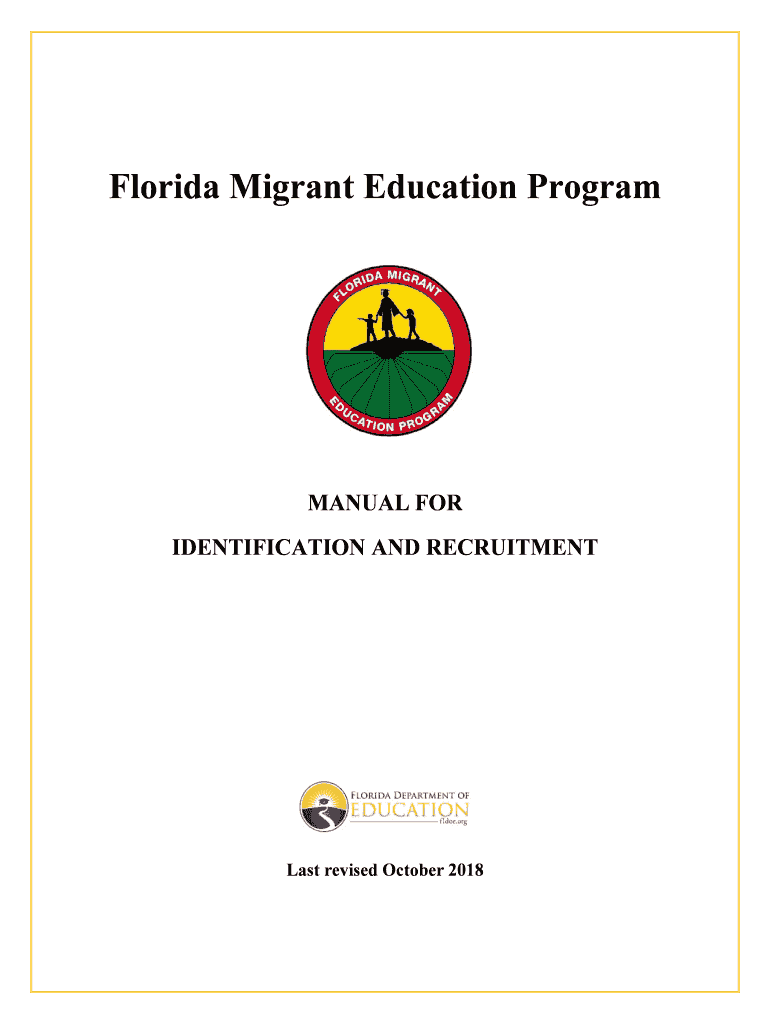 Florida Migrant Education Program

FLORIDA MIGRANT EDUCATION PROGRAM

MANUAL FOR

IDENTIFICATION AND RECRUITMENT

FLORIDA DEPARTMENT OF EDUCATION fldoe.org

Last revised October 2018